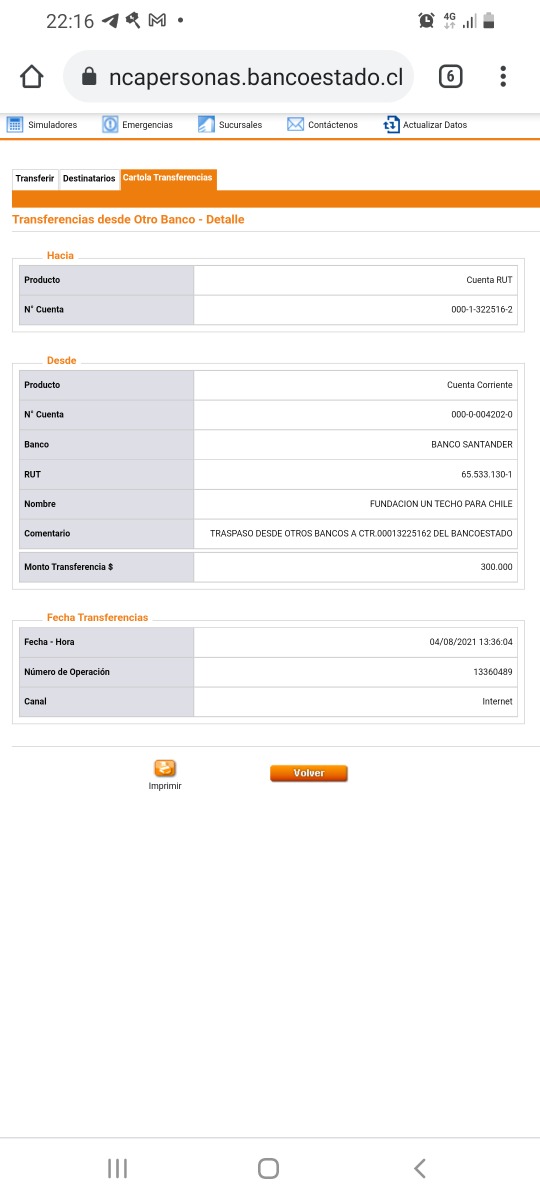 22:16

4G

ncapersonas.bancoestado.cl

6

Simuladores Emergencias Sucursales Contáctenos Actualizar Datos

Transferir Destinatarios Cartola Transferencias

Transferencias desde Otro Banco - Detalle

Hacia

| Producto | Cuenta RUT |
|---|---|
| N° Cuenta | 000-1-322516-2 |

Desde

| Producto | Cuenta Corriente |
|---|---|
| N° Cuenta | 000-0-004202-0 |
| Banco | BANCO SANTANDER |
| RUT | 65.533.130-1 |
| Nombre | FUNDACION UN TECHO PARA CHILE |
| Comentario | TRASPASO DESDE OTROS BANCOS A CTR.00013225162 DEL BANCOESTADO |
| Monto Transferencia $ | 300.000 |

Fecha Transferencias

| Fecha - Hora | 04/08/2021 13:36:04 |
|---|---|
| Número de Operación | 13360489 |
| Canal | Internet |

Imprimir

Volver